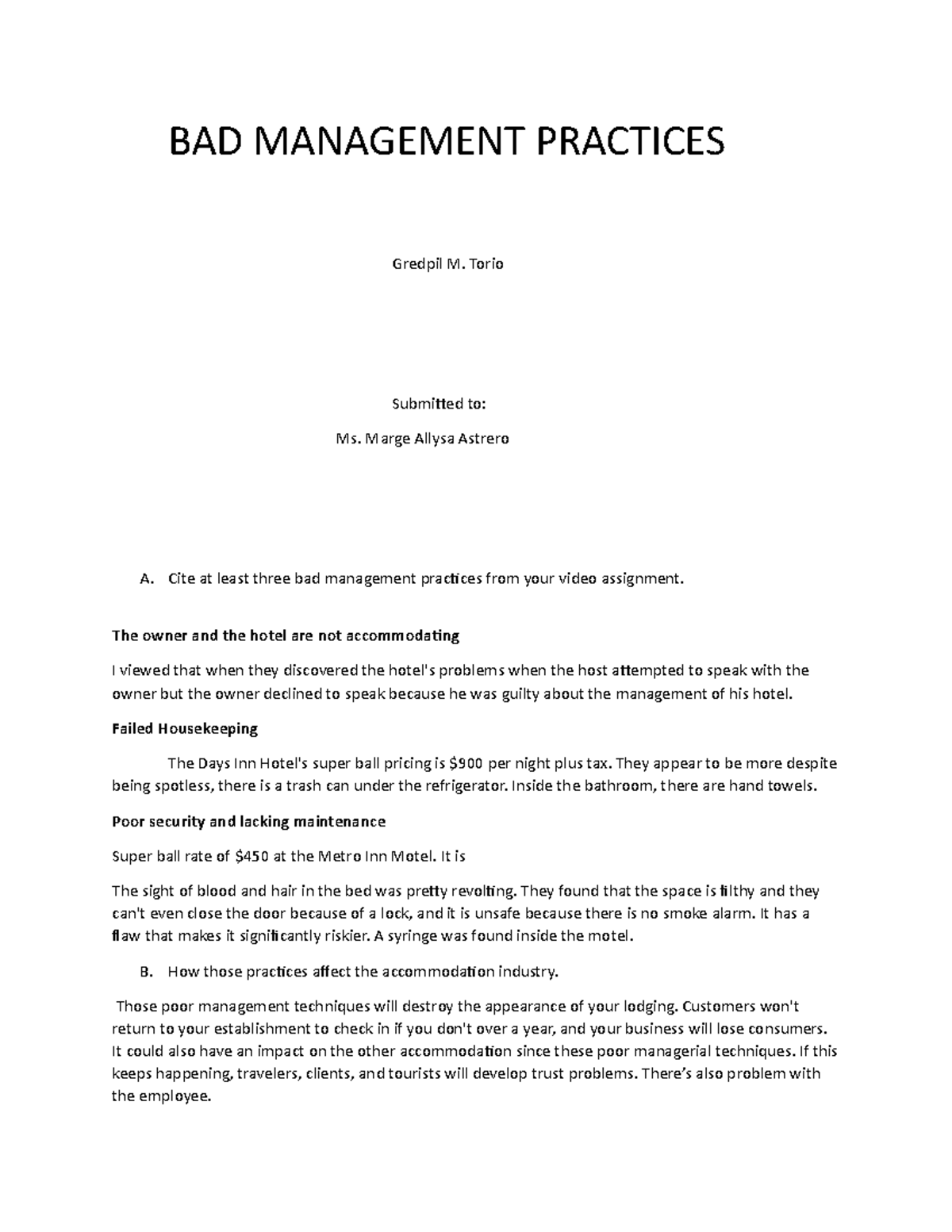 BAD MANAGEMENT PRACTICES

Gredpil M. Torio

Submitted to:

Ms. Marge Allysa Astrero

A. Cite at least three bad management practices from your video assignment.

The owner and the hotel are not accommodating

I viewed that when they discovered the hotel's problems when the host attempted to speak with the owner but the owner declined to speak because he was guilty about the management of his hotel.

Failed Housekeeping

The Days Inn Hotel's super ball pricing is $900 per night plus tax. They appear to be more despite being spotless, there is a trash can under the refrigerator. Inside the bathroom, there are hand towels.

Poor security and lacking maintenance

Super ball rate of $450 at the Metro Inn Motel. It is

The sight of blood and hair in the bed was pretty revolting. They found that the space is filthy and they can't even close the door because of a lock, and it is unsafe because there is no smoke alarm. It has a flaw that makes it significantly riskier. A syringe was found inside the motel.

B. How those practices affect the accommodation industry.

Those poor management techniques will destroy the appearance of your lodging. Customers won't return to your establishment to check in if you don't over a year, and your business will lose consumers. It could also have an impact on the other accommodation since these poor managerial techniques. If this keeps happening, travelers, clients, and tourists will develop trust problems. There's also problem with the employee.